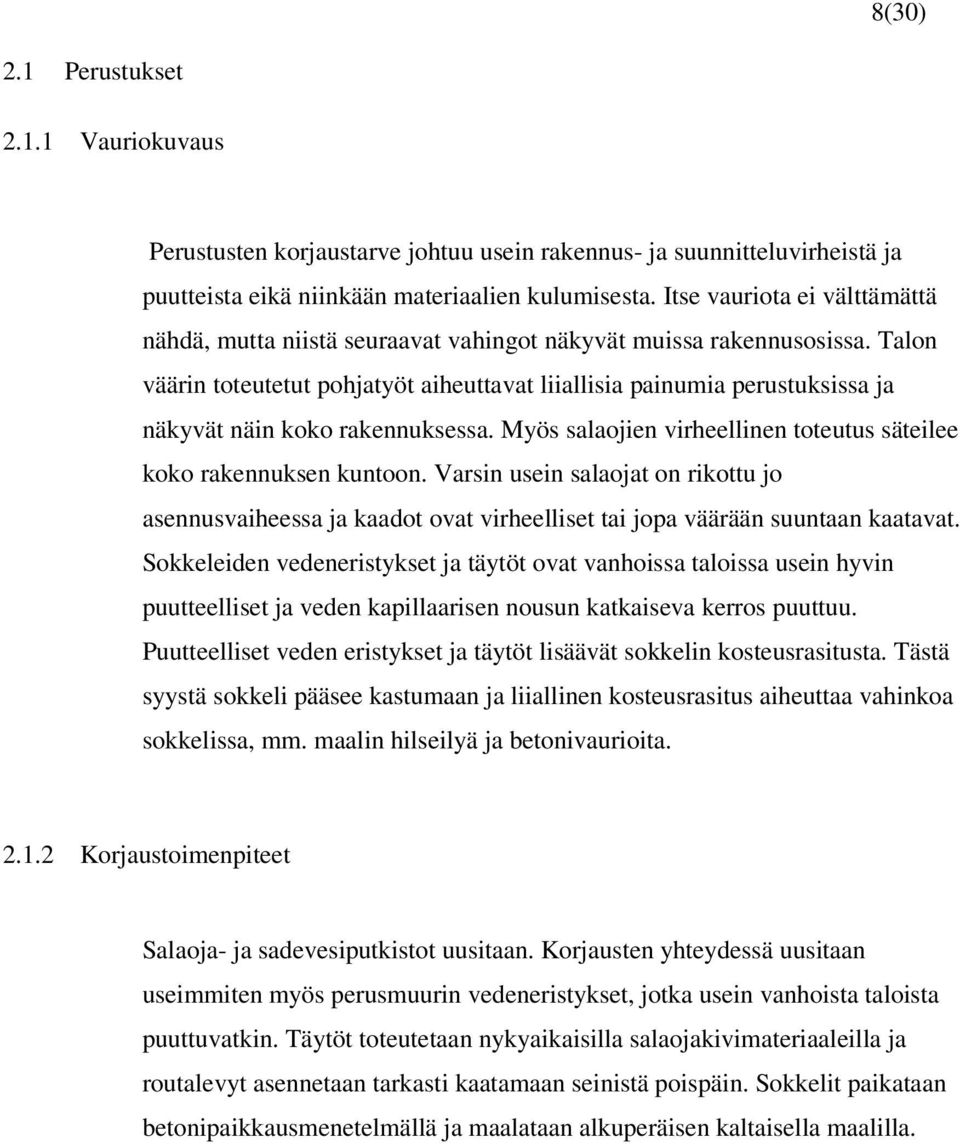 8(30)

2.1 Perustukset

2.1.1 Vauriokuvaus

Perustusten korjaustarve johtuu usein rakennus- ja suunnitteluvirheistä ja puutteista eikä niinkään materiaalien kulumisesta. Itse vauriota ei välttämättä nähdä, mutta niistä seuraavat vahingot näkyvät muissa rakennusosissa. Talon väärin toteutetut pohjatyöt aiheuttavat liiallisia painumia perustuksissa ja näkyvät näin koko rakennuksessa. Myös salaojien virheellinen toteutus säteilee koko rakennuksen kuntoon. Varsin usein salaojat on rikottu jo asennusvaiheessa ja kaadot ovat virheelliset tai jopa väärään suuntaan kaatavat. Sokkeleiden vedeneristykset ja täytöt ovat vanhoissa taloissa usein hyvin puutteelliset ja veden kapillaarisen nousun katkaiseva kerros puuttuu. Puutteelliset veden eristykset ja täytöt lisäävät sokkelin kosteusrasitusta. Tästä syystä sokkeli pääsee kastumaan ja liiallinen kosteusrasitus aiheuttaa vahinkoa sokkelissa, mm. maalin hilseilyä ja betonivaurioita.

2.1.2 Korjaustoimenpiteet

Salaoja- ja sadevesiputkistot uusitaan. Korjausten yhteydessä uusitaan useimmiten myös perusmuurin vedeneristykset, jotka usein vanhoista taloista puuttuvatkin. Täytöt toteutetaan nykyaikaisilla salaojakivimateriaaleilla ja routalevyt asennetaan tarkasti kaatamaan seinistä poispäin. Sokkelit paikataan betonipaikkausmenetelmällä ja maalataan alkuperäisen kaltaisella maalilla.